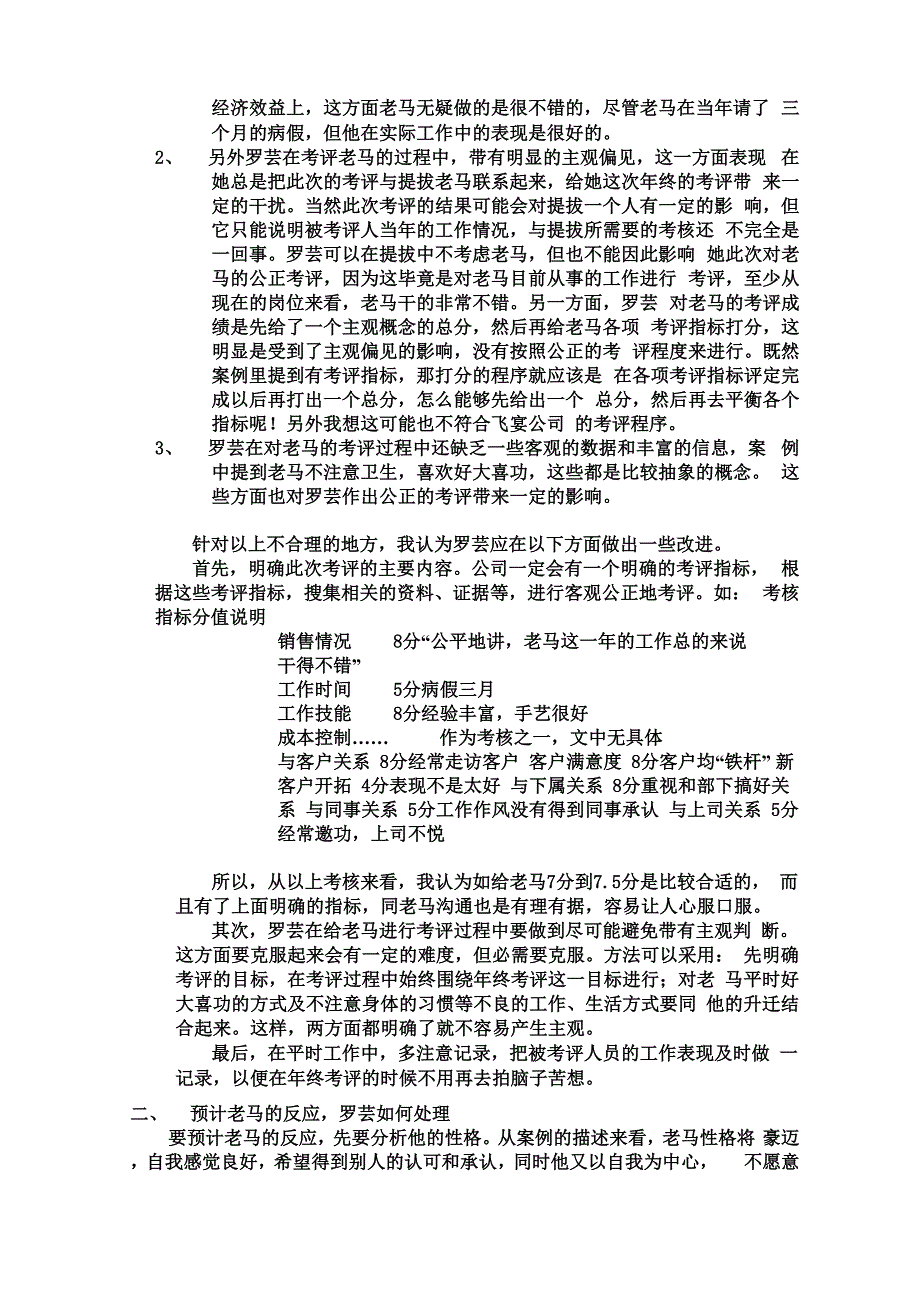 经济效益上，这方面老马无疑做的是很不错的，尽管老马在当年请了 三个月的病假，但他在实际工作中的表现是很好的。

2、 另外罗芸在考评老马的过程中，带有明显的主观偏见，这一方面表现 在她总是把此次的考评与提拔老马联系起来，给她这次年终的考评带 来一定的干扰。当然此次考评的结果可能会对提拔一个人有一定的影 响，但它只能说明被考评人当年的工作情况，与提拔所需要的考核还 不完全是一回事。罗芸可以在提拔中不考虑老马，但也不能因此影响 她此次对老马的公正考评，因为这毕竟是对老马目前从事的工作进行 考评，至少从现在的岗位来看，老马干的非常不错。另一方面，罗芸 对老马的考评成绩是先给了一个主观概念的总分，然后再给老马各项 考评指标打分，这明显是受到了主观偏见的影响，没有按照公正的考 评程度来进行。既然案例里提到有考评指标，那打分的程序就应该是 在各项考评指标评定完成以后再打出一个总分，怎么能够先给出一个 总分，然后再去平衡各个指标呢！另外我想这可能也不符合飞宴公司 的考评程序。

3、 罗芸在对老马的考评过程中还缺乏一些客观的数据和丰富的信息，案 例中提到老马不注意卫生，喜欢好大喜功，这些都是比较抽象的概念。 这些方面也对罗芸作出公正的考评带来一定的影响。

针对以上不合理的地方，我认为罗芸应在以下方面做出一些改进。

首先，明确此次考评的主要内容。公司一定会有一个明确的考评指标， 根据这些考评指标，搜集相关的资料、证据等，进行客观公正地考评。如： 考核指标分值说明

销售情况 8分“公平地讲，老马这一年的工作总的来说干得不错”
工作时间 5分病假三月
工作技能 8分经验丰富，手艺很好
成本控制...... 作为考核之一，文中无具体
与客户关系 8分经常走访客户 客户满意度 8分客户均“铁杆” 新客户开拓 4分表现不是太好 与下属关系 8分重视和部下搞好关系 与同事关系 5分工作作风没有得到同事承认 与上司关系 5分经常邀功，上司不悦

所以，从以上考核来看，我认为如给老马7分到7.5分是比较合适的， 而且有了上面明确的指标，同老马沟通也是有理有据，容易让人心服口服。

其次，罗芸在给老马进行考评过程中要做到尽可能避免带有主观判 断。这方面要克服起来会有一定的难度，但必需要克服。方法可以采用： 先明确考评的目标，在考评过程中始终围绕年终考评这一目标进行；对老 马平时好大喜功的方式及不注意身体的习惯等不良的工作、生活方式要同 他的升迁结合起来。这样，两方面都明确了就不容易产生主观。

最后，在平时工作中，多注意记录，把被考评人员的工作表现及时做 一记录，以便在年终考评的时候不用再去拍脑子苦想。

二、 预计老马的反应，罗芸如何处理

要预计老马的反应，先要分析他的性格。从案例的描述来看，老马性格将 豪迈，自我感觉良好，希望得到别人的认可和承认，同时他又以自我为中心， 不愿意